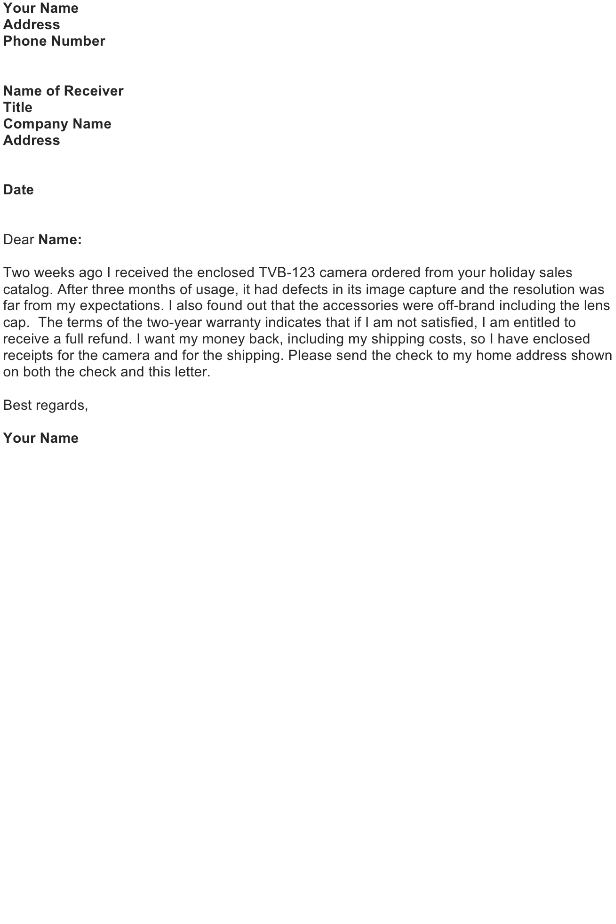 Your Name
Address
Phone Number

Name of Receiver
Title
Company Name
Address

Date

Dear Name:

Two weeks ago I received the enclosed TVB-123 camera ordered from your holiday sales catalog. After three months of usage, it had defects in its image capture and the resolution was far from my expectations. I also found out that the accessories were off-brand including the lens cap. The terms of the two-year warranty indicates that if I am not satisfied, I am entitled to receive a full refund. I want my money back, including my shipping costs, so I have enclosed receipts for the camera and for the shipping. Please send the check to my home address shown on both the check and this letter.

Best regards,

Your Name